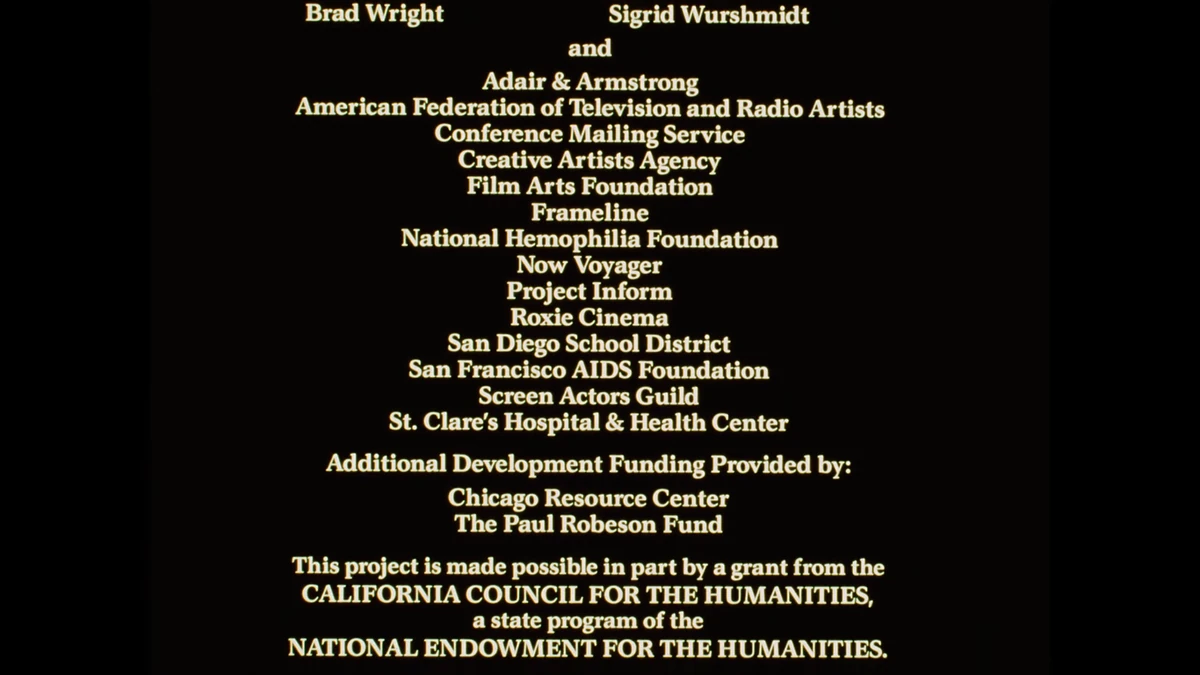 Brad Wright          Sigrid Wurshmidt

and

Adair & Armstrong
American Federation of Television and Radio Artists
Conference Mailing Service
Creative Artists Agency
Film Arts Foundation
Frameline
National Hemophilia Foundation
Now Voyager
Project Inform
Roxie Cinema
San Diego School District
San Francisco AIDS Foundation
Screen Actors Guild
St. Clare's Hospital & Health Center

Additional Development Funding Provided by:

Chicago Resource Center
The Paul Robeson Fund

This project is made possible in part by a grant from the CALIFORNIA COUNCIL FOR THE HUMANITIES, a state program of the NATIONAL ENDOWMENT FOR THE HUMANITIES.